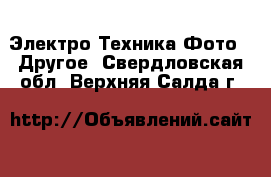 Электро Техника Фото  Другое  Свердловская обл  Верхняя Салда г

http://Объявлений.сайт